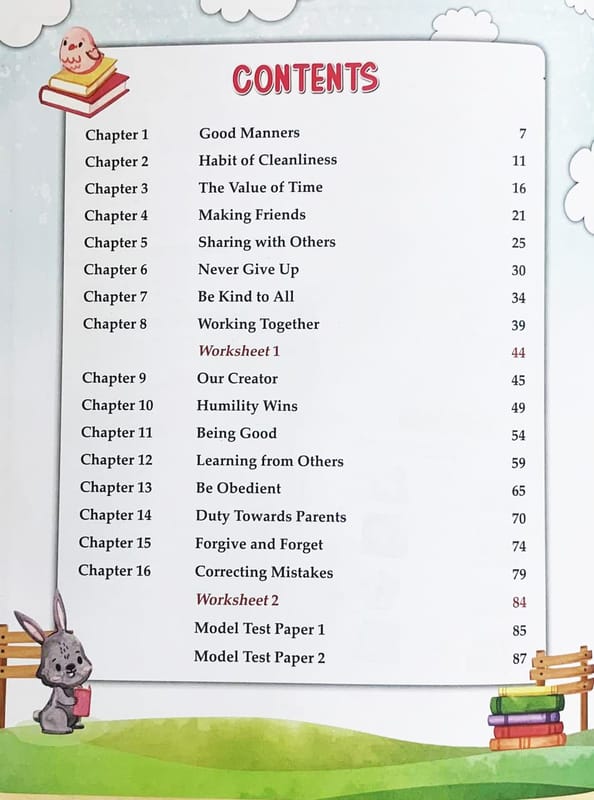 CONTENTS

Chapter 1 Good Manners 7
Chapter 2 Habit of Cleanliness 11
Chapter 3 The Value of Time 16
Chapter 4 Making Friends 21
Chapter 5 Sharing with Others 25
Chapter 6 Never Give Up 30
Chapter 7 Be Kind to All 34
Chapter 8 Working Together 39
Worksheet 1 44
Chapter 9 Our Creator 45
Chapter 10 Humility Wins 49
Chapter 11 Being Good 54
Chapter 12 Learning from Others 59
Chapter 13 Be Obedient 65
Chapter 14 Duty Towards Parents 70
Chapter 15 Forgive and Forget 74
Chapter 16 Correcting Mistakes 79
Worksheet 2 84
Model Test Paper 1 85
Model Test Paper 2 87